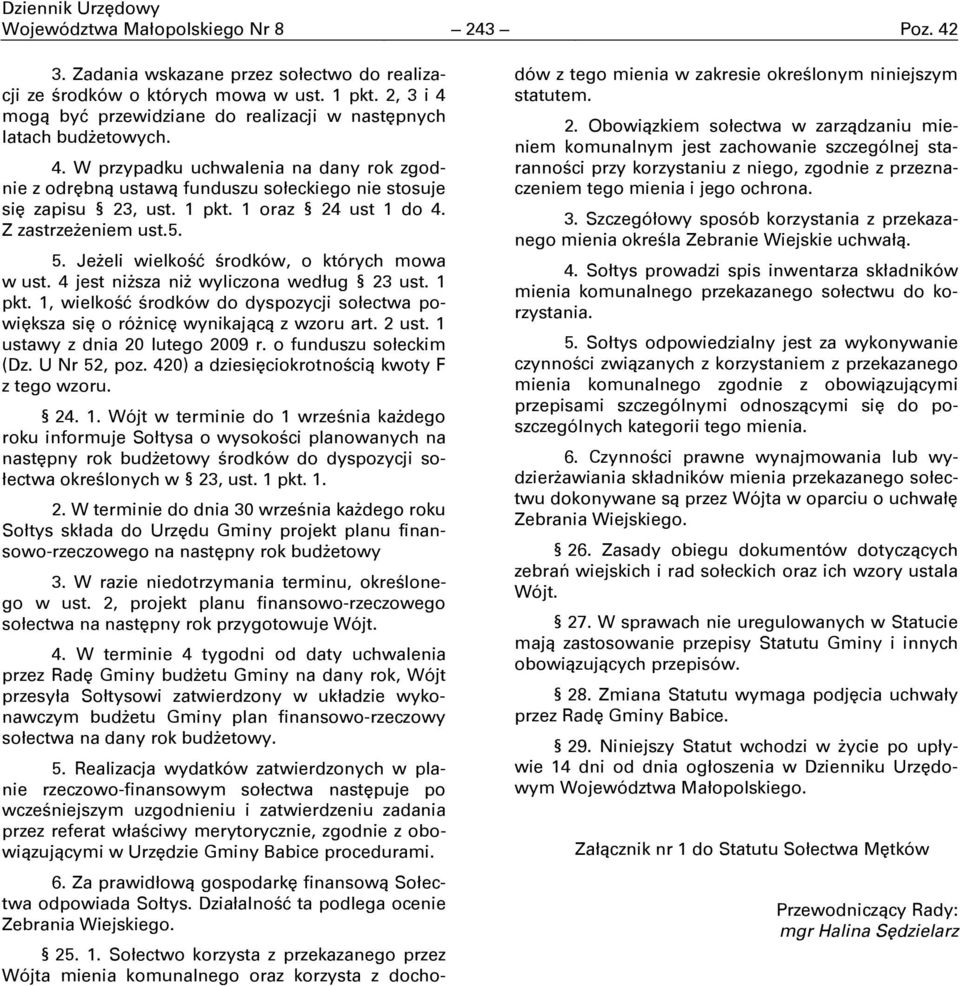 Dziennik Urzędowy
Województwa Małopolskiego Nr 8 — 243 — Poz. 42

3. Zadania wskazane przez sołectwo do realizacji ze środków o których mowa w ust. 1 pkt. 2, 3 i 4 mogą być przewidziane do realizacji w następnych latach budżetowych.

4. W przypadku uchwalenia na dany rok zgodnie z odrębną ustawą funduszu sołeckiego nie stosuje się zapisu § 23, ust. 1 pkt. 1 oraz § 24 ust 1 do 4. Z zastrzeżeniem ust.5.

5. Jeżeli wielkość środków, o których mowa w ust. 4 jest niższa niż wyliczona według § 23 ust. 1 pkt. 1, wielkość środków do dyspozycji sołectwa powiększa się o różnicę wynikającą z wzoru art. 2 ust. 1 ustawy z dnia 20 lutego 2009 r. o funduszu sołeckim (Dz. U Nr 52, poz. 420) a dziesięciokrotnością kwoty F z tego wzoru.

§ 24. 1. Wójt w terminie do 1 września każdego roku informuje Sołtysa o wysokości planowanych na następny rok budżetowy środków do dyspozycji sołectwa określonych w § 23, ust. 1 pkt. 1.

2. W terminie do dnia 30 września każdego roku Sołtys składa do Urzędu Gminy projekt planu finansowo-rzeczowego na następny rok budżetowy

3. W razie niedotrzymania terminu, określonego w ust. 2, projekt planu finansowo-rzeczowego sołectwa na następny rok przygotowuje Wójt.

4. W terminie 4 tygodni od daty uchwalenia przez Radę Gminy budżetu Gminy na dany rok, Wójt przesyła Sołtysowi zatwierdzony w układzie wykonawczym budżetu Gminy plan finansowo-rzeczowy sołectwa na dany rok budżetowy.

5. Realizacja wydatków zatwierdzonych w planie rzeczowo-finansowym sołectwa następuje po wcześniejszym uzgodnieniu i zatwierdzeniu zadania przez referat właściwy merytorycznie, zgodnie z obowiązującymi w Urzędzie Gminy Babice procedurami.

6. Za prawidłową gospodarkę finansową Sołectwa odpowiada Sołtys. Działalność ta podlega ocenie Zebrania Wiejskiego.

§ 25. 1. Sołectwo korzysta z przekazanego przez Wójta mienia komunalnego oraz korzysta z dochodów z tego mienia w zakresie określonym niniejszym statutem.

2. Obowiązkiem sołectwa w zarządzaniu mieniem komunalnym jest zachowanie szczególnej staranności przy korzystaniu z niego, zgodnie z przeznaczeniem tego mienia i jego ochrona.

3. Szczegółowy sposób korzystania z przekazanego mienia określa Zebranie Wiejskie uchwałą.

4. Sołtys prowadzi spis inwentarza składników mienia komunalnego przekazanego sołectwu do korzystania.

5. Sołtys odpowiedzialny jest za wykonywanie czynności związanych z korzystaniem z przekazanego mienia komunalnego zgodnie z obowiązującymi przepisami szczególnymi odnoszącymi się do poszczególnych kategorii tego mienia.

6. Czynności prawne wynajmowania lub wydzierżawiania składników mienia przekazanego sołectwu dokonywane są przez Wójta w oparciu o uchwałę Zebrania Wiejskiego.

§ 26. Zasady obiegu dokumentów dotyczących zebrań wiejskich i rad sołeckich oraz ich wzory ustala Wójt.

§ 27. W sprawach nie uregulowanych w Statucie mają zastosowanie przepisy Statutu Gminy i innych obowiązujących przepisów.

§ 28. Zmiana Statutu wymaga podjęcia uchwały przez Radę Gminy Babice.

§ 29. Niniejszy Statut wchodzi w życie po upływie 14 dni od dnia ogłoszenia w Dzienniku Urzędowym Województwa Małopolskiego.

Załącznik nr 1 do Statutu Sołectwa Mętków

Przewodniczący Rady:
mgr Halina Sędzielarz